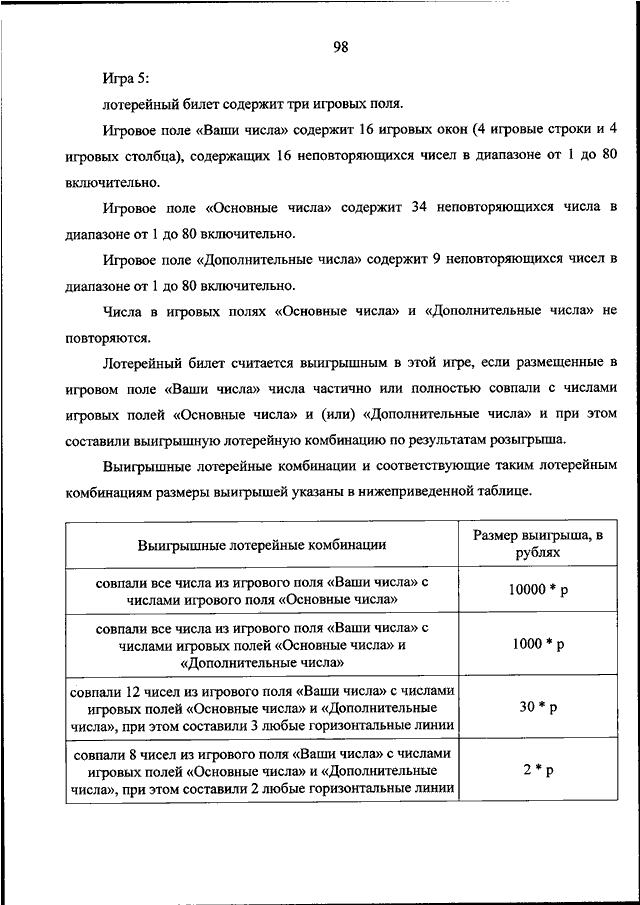 98

Игра 5:

лотерейный билет содержит три игровых поля.

Игровое поле «Ваши числа» содержит 16 игровых окон (4 игровые строки и 4 игровых столбца), содержащих 16 неповторяющихся чисел в диапазоне от 1 до 80 включительно.

Игровое поле «Основные числа» содержит 34 неповторяющихся числа в диапазоне от 1 до 80 включительно.

Игровое поле «Дополнительные числа» содержит 9 неповторяющихся чисел в диапазоне от 1 до 80 включительно.

Числа в игровых полях «Основные числа» и «Дополнительные числа» не повторяются.

Лотерейный билет считается выигрышным в этой игре, если размещенные в игровом поле «Ваши числа» числа частично или полностью совпали с числами игровых полей «Основные числа» и (или) «Дополнительные числа» и при этом составили выигрышную лотерейную комбинацию по результатам розыгрыша.

Выигрышные лотерейные комбинации и соответствующие таким лотерейным комбинациям размеры выигрышей указаны в нижеприведенной таблице.

| Выигрышные лотерейные комбинации | Размер выигрыша, в рублях |
|---|---|
| совпали все числа из игрового поля «Ваши числа» с числами игрового поля «Основные числа» | 10000 * p |
| совпали все числа из игрового поля «Ваши числа» с числами игровых полей «Основные числа» и «Дополнительные числа» | 1000 * p |
| совпали 12 чисел из игрового поля «Ваши числа» с числами игровых полей «Основные числа» и «Дополнительные числа», при этом составили 3 любые горизонтальные линии | 30 * p |
| совпали 8 чисел из игрового поля «Ваши числа» с числами игровых полей «Основные числа» и «Дополнительные числа», при этом составили 2 любые горизонтальные линии | 2 * p |